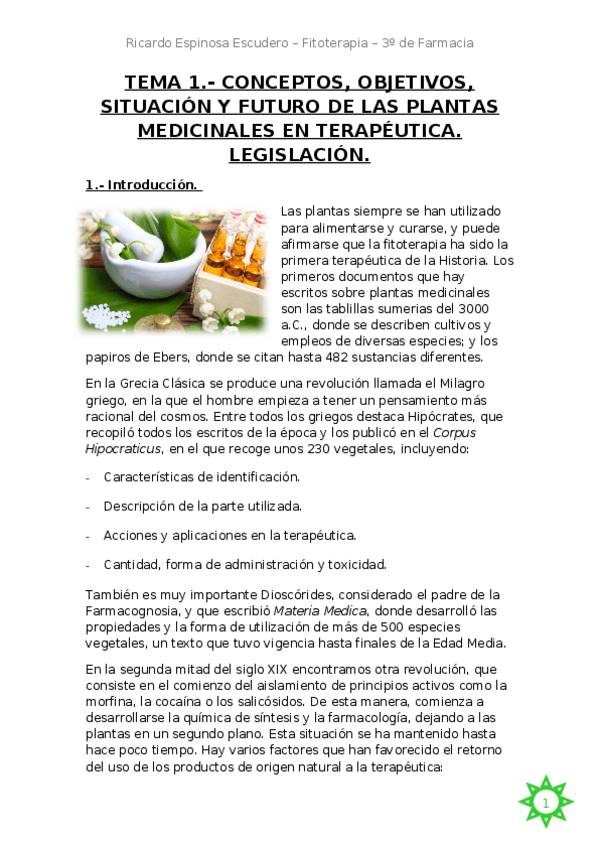 Ricardo Espinosa Escudero – Fitoterapia – 3º de Farmacia

TEMA 1.- CONCEPTOS, OBJETIVOS, SITUACIÓN Y FUTURO DE LAS PLANTAS MEDICINALES EN TERAPÉUTICA. LEGISLACIÓN.

1.- Introducción.

Las plantas siempre se han utilizado para alimentarse y curarse, y puede afirmarse que la fitoterapia ha sido la primera terapéutica de la Historia. Los primeros documentos que hay escritos sobre plantas medicinales son las tablillas sumerias del 3000 a.C., donde se describen cultivos y empleos de diversas especies; y los papiros de Ebers, donde se citan hasta 482 sustancias diferentes.

En la Grecia Clásica se produce una revolución llamada el Milagro griego, en la que el hombre empieza a tener un pensamiento más racional del cosmos. Entre todos los griegos destaca Hipócrates, que recopiló todos los escritos de la época y los publicó en el Corpus Hipocraticus, en el que recoge unos 230 vegetales, incluyendo:

- Características de identificación.

- Descripción de la parte utilizada.

- Acciones y aplicaciones en la terapéutica.

- Cantidad, forma de administración y toxicidad.

También es muy importante Dioscórides, considerado el padre de la Farmacognosia, y que escribió Materia Medica, donde desarrolló las propiedades y la forma de utilización de más de 500 especies vegetales, un texto que tuvo vigencia hasta finales de la Edad Media.

En la segunda mitad del siglo XIX encontramos otra revolución, que consiste en el comienzo del aislamiento de principios activos como la morfina, la cocaína o los salicósidos. De esta manera, comienza a desarrollarse la química de síntesis y la farmacología, dejando a las plantas en un segundo plano. Esta situación se ha mantenido hasta hace poco tiempo. Hay varios factores que han favorecido el retorno del uso de los productos de origen natural a la terapéutica:

1